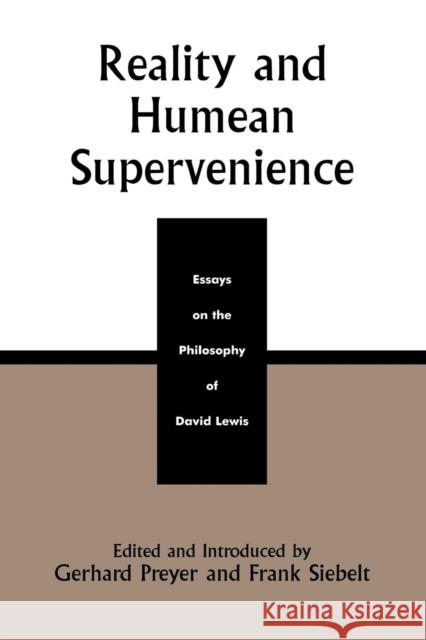 Reality and Humean Supervenience

Essays on the Philosophy of David Lewis

Edited and Introduced by
Gerhard Preyer and Frank Siebelt